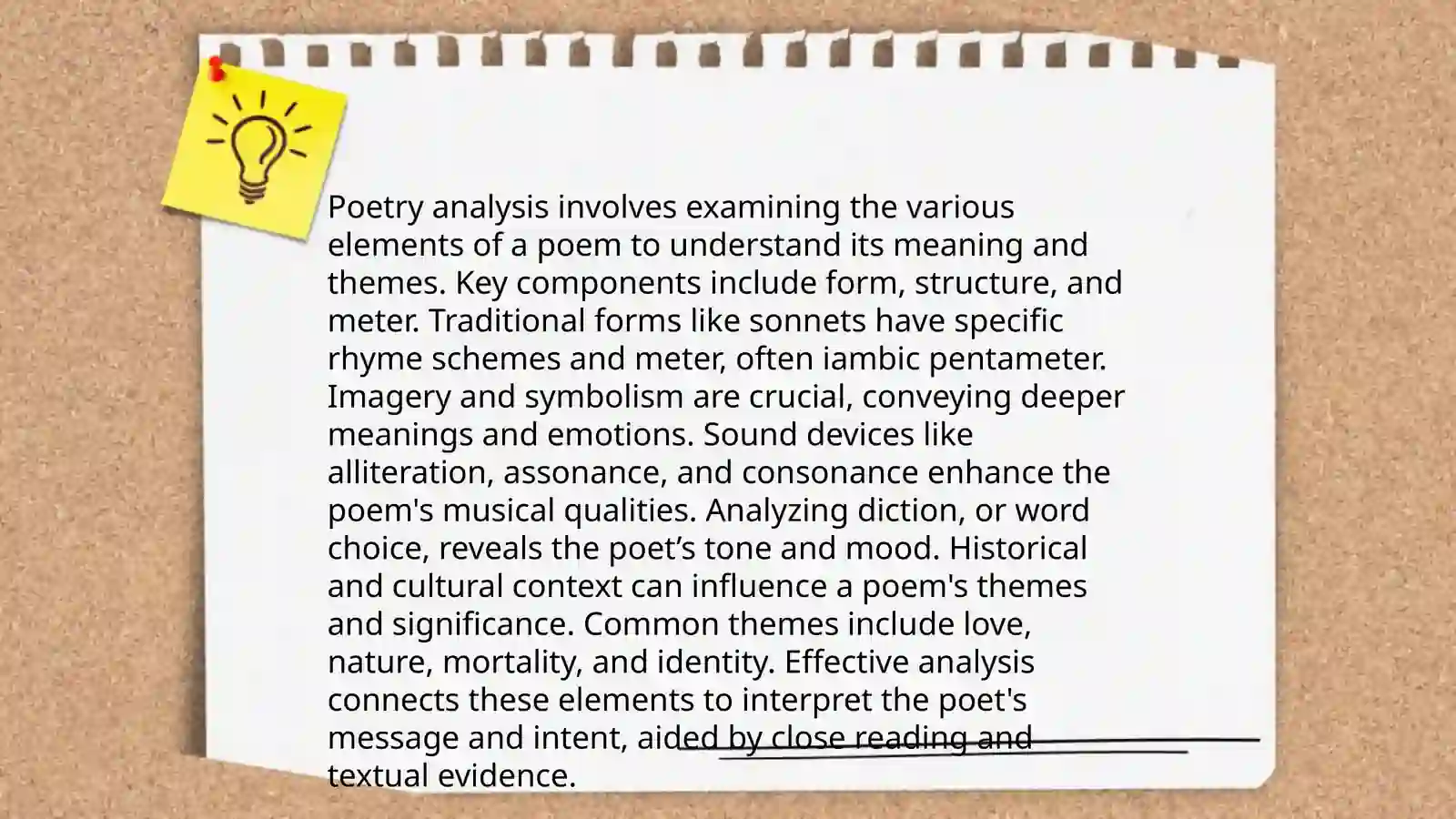 Poetry analysis involves examining the various elements of a poem to understand its meaning and themes. Key components include form, structure, and meter. Traditional forms like sonnets have specific rhyme schemes and meter, often iambic pentameter. Imagery and symbolism are crucial, conveying deeper meanings and emotions. Sound devices like alliteration, assonance, and consonance enhance the poem's musical qualities. Analyzing diction, or word choice, reveals the poet’s tone and mood. Historical and cultural context can influence a poem's themes and significance. Common themes include love, nature, mortality, and identity. Effective analysis connects these elements to interpret the poet's message and intent, aided by close reading and textual evidence.